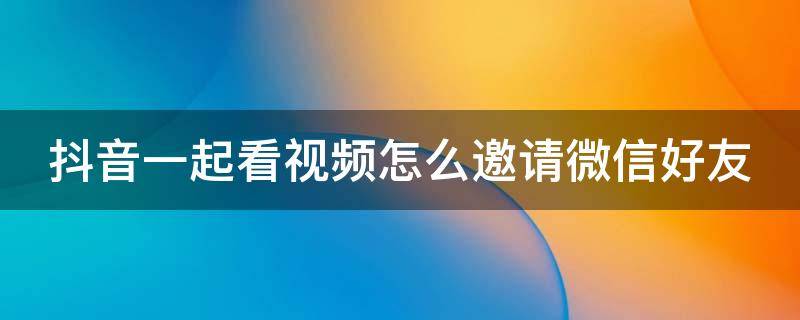 抖音一起看视频怎么邀请微信好友